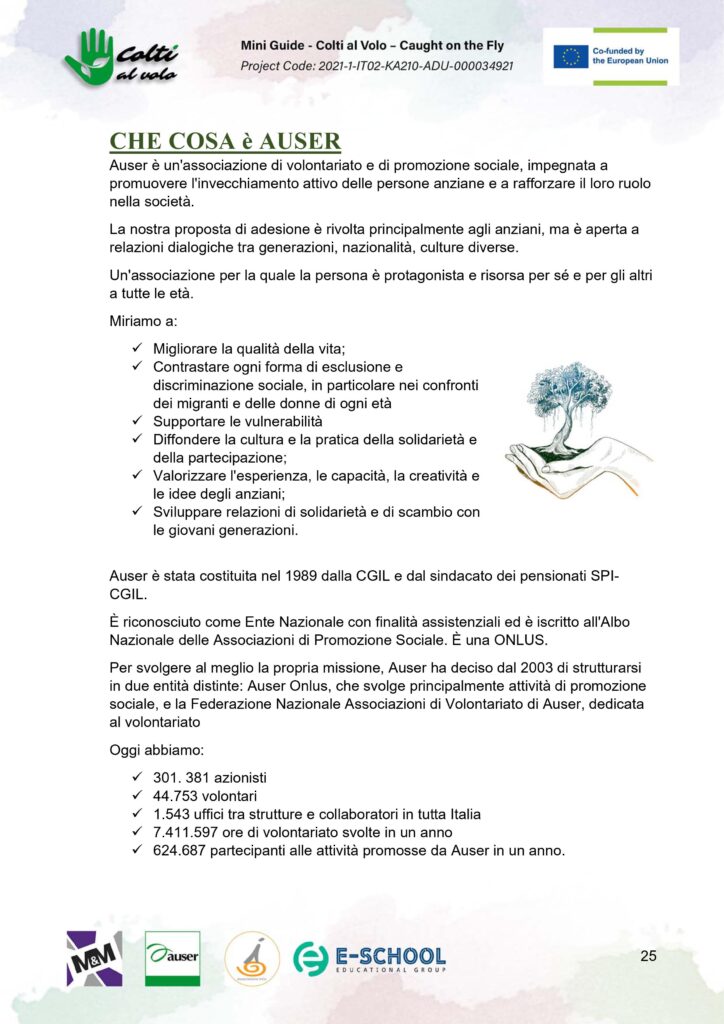 Colti al volo

Mini Guide - Colti al Volo – Caught on the Fly
Project Code: 2021-1-IT02-KA210-ADU-000034921

Co-funded by the European Union

CHE COSA è AUSER

Auser è un'associazione di volontariato e di promozione sociale, impegnata a promuovere l'invecchiamento attivo delle persone anziane e a rafforzare il loro ruolo nella società.

La nostra proposta di adesione è rivolta principalmente agli anziani, ma è aperta a relazioni dialogiche tra generazioni, nazionalità, culture diverse.

Un'associazione per la quale la persona è protagonista e risorsa per sé e per gli altri a tutte le età.

Miriamo a:

✓ Migliorare la qualità della vita;
✓ Contrastare ogni forma di esclusione e discriminazione sociale, in particolare nei confronti dei migranti e delle donne di ogni età
✓ Supportare le vulnerabilità
✓ Diffondere la cultura e la pratica della solidarietà e della partecipazione;
✓ Valorizzare l'esperienza, le capacità, la creatività e le idee degli anziani;
✓ Sviluppare relazioni di solidarietà e di scambio con le giovani generazioni.

Auser è stata costituita nel 1989 dalla CGIL e dal sindacato dei pensionati SPI-CGIL.

È riconosciuto come Ente Nazionale con finalità assistenziali ed è iscritto all'Albo Nazionale delle Associazioni di Promozione Sociale. È una ONLUS.

Per svolgere al meglio la propria missione, Auser ha deciso dal 2003 di strutturarsi in due entità distinte: Auser Onlus, che svolge principalmente attività di promozione sociale, e la Federazione Nazionale Associazioni di Volontariato di Auser, dedicata al volontariato

Oggi abbiamo:

✓ 301. 381 azionisti
✓ 44.753 volontari
✓ 1.543 uffici tra strutture e collaboratori in tutta Italia
✓ 7.411.597 ore di volontariato svolte in un anno
✓ 624.687 partecipanti alle attività promosse da Auser in un anno.

M&M
auser
E-SCHOOL EDUCATIONAL GROUP

25